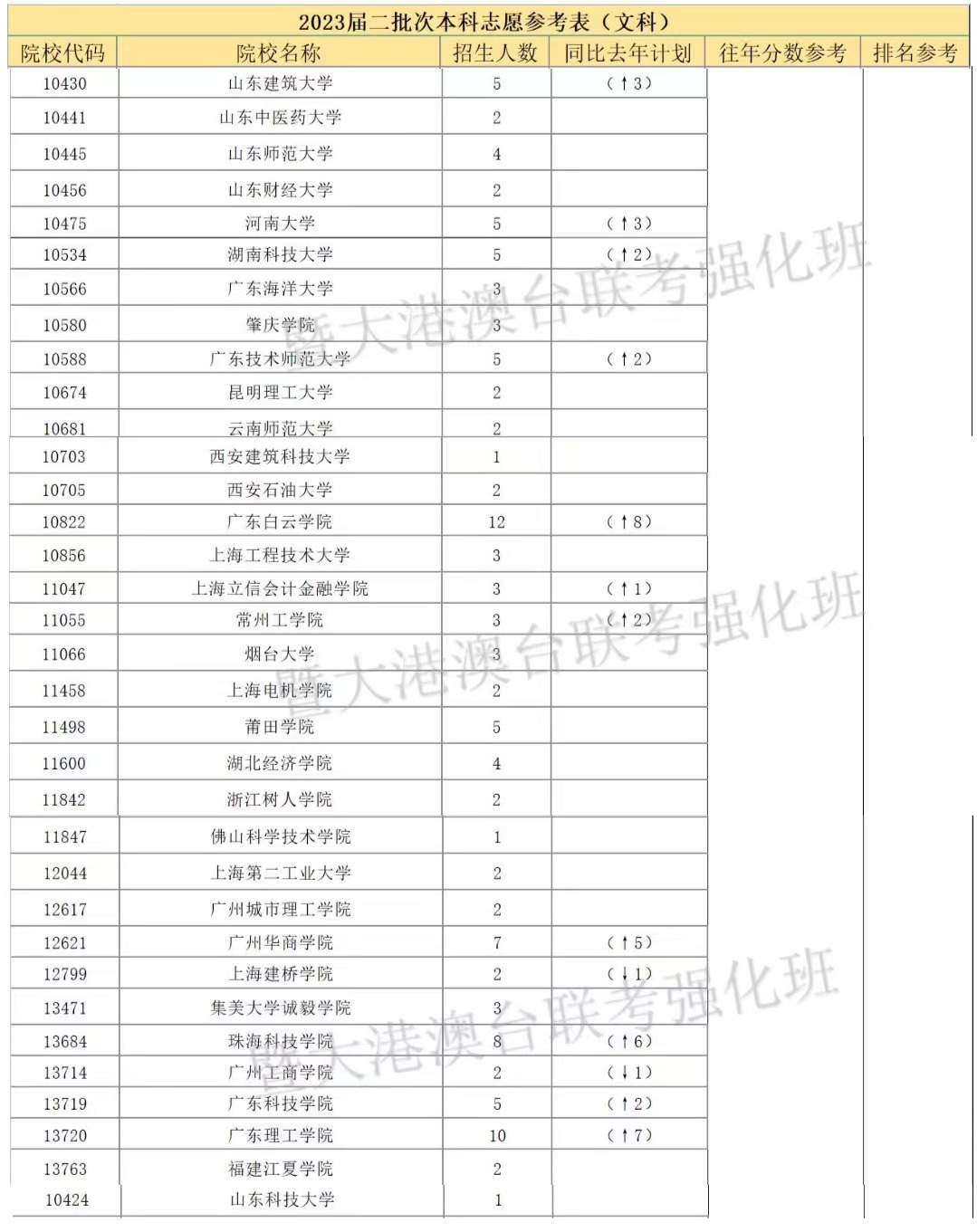 2023届二批次本科志愿参考表（文科）

| 院校代码 | 院校名称 | 招生人数 | 同比去年计划 | 往年分数参考 | 排名参考 |
|---|---|---|---|---|---|
| 10430 | 山东建筑大学 | 5 | （↑3） | | |
| 10441 | 山东中医药大学 | 2 | | | |
| 10445 | 山东师范大学 | 4 | | | |
| 10456 | 山东财经大学 | 2 | | | |
| 10475 | 河南大学 | 5 | （↑3） | | |
| 10534 | 湖南科技大学 | 5 | （↑2） | | |
| 10566 | 广东海洋大学 | 3 | | | |
| 10580 | 肇庆学院 | 3 | | | |
| 10588 | 广东技术师范大学 | 5 | （↑2） | | |
| 10674 | 昆明理工大学 | 2 | | | |
| 10681 | 云南师范大学 | 2 | | | |
| 10703 | 西安建筑科技大学 | 1 | | | |
| 10705 | 西安石油大学 | 2 | | | |
| 10822 | 广东白云学院 | 12 | （↑8） | | |
| 10856 | 上海工程技术大学 | 3 | | | |
| 11047 | 上海立信会计金融学院 | 3 | （↑1） | | |
| 11055 | 常州工学院 | 3 | （↑2） | | |
| 11066 | 烟台大学 | 3 | | | |
| 11458 | 上海电机学院 | 2 | | | |
| 11498 | 莆田学院 | 5 | | | |
| 11600 | 湖北经济学院 | 4 | | | |
| 11842 | 浙江树人学院 | 2 | | | |
| 11847 | 佛山科学技术学院 | 1 | | | |
| 12044 | 上海第二工业大学 | 2 | | | |
| 12617 | 广州城市理工学院 | 2 | | | |
| 12621 | 广州华商学院 | 7 | （↑5） | | |
| 12799 | 上海建桥学院 | 2 | （↓1） | | |
| 13471 | 集美大学诚毅学院 | 3 | | | |
| 13684 | 珠海科技学院 | 8 | （↑6） | | |
| 13714 | 广州工商学院 | 2 | （↓1） | | |
| 13719 | 广东科技学院 | 5 | （↑2） | | |
| 13720 | 广东理工学院 | 10 | （↑7） | | |
| 13763 | 福建江夏学院 | 2 | | | |
| 10424 | 山东科技大学 | 1 | | | |

暨大港澳台联考强化班
暨大港澳台联考强化班
暨大港澳台联考强化班